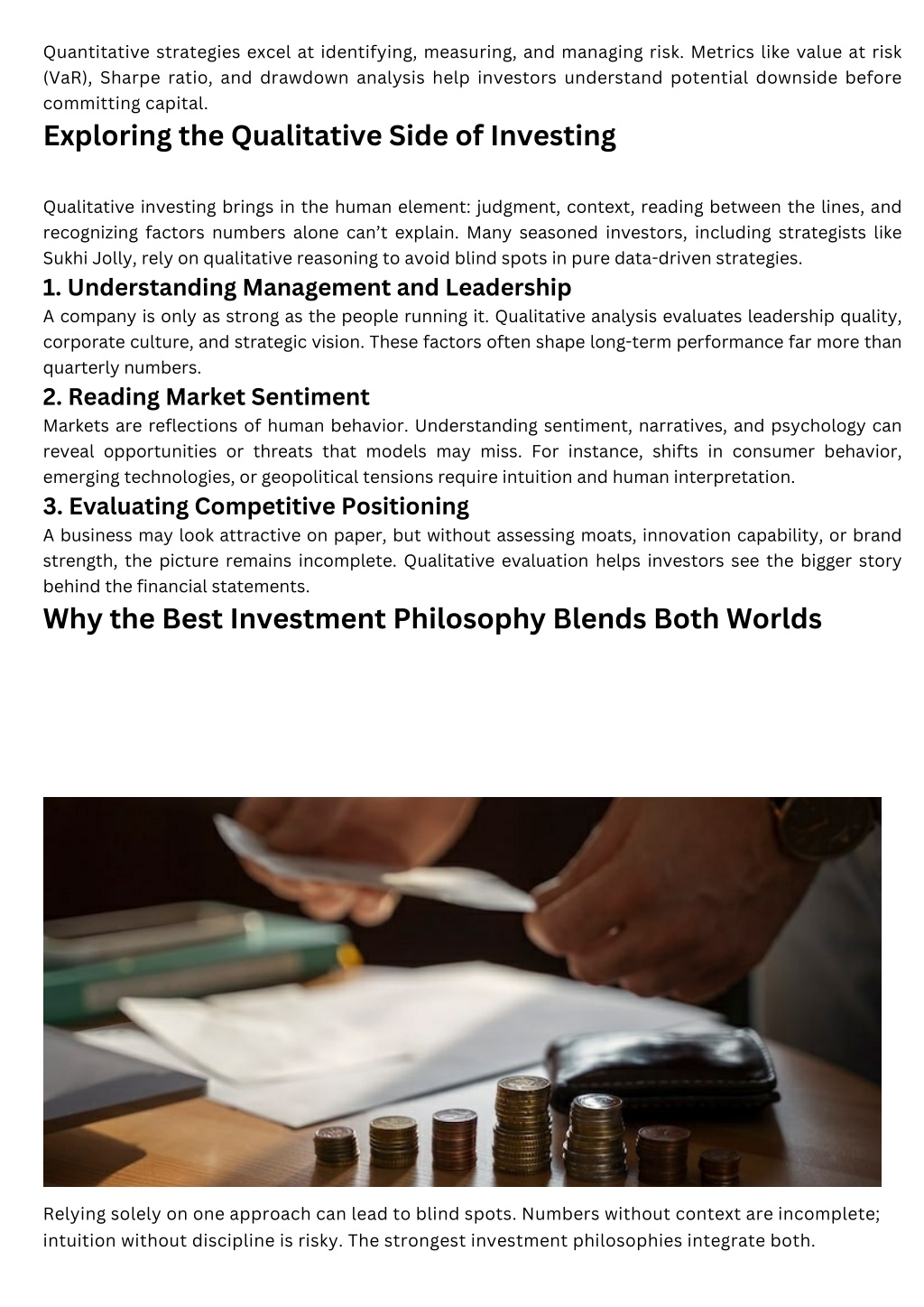 Quantitative strategies excel at identifying, measuring, and managing risk. Metrics like value at risk (VaR), Sharpe ratio, and drawdown analysis help investors understand potential downside before committing capital.

Exploring the Qualitative Side of Investing

Qualitative investing brings in the human element: judgment, context, reading between the lines, and recognizing factors numbers alone can't explain. Many seasoned investors, including strategists like Sukhi Jolly, rely on qualitative reasoning to avoid blind spots in pure data-driven strategies.

1. Understanding Management and Leadership

A company is only as strong as the people running it. Qualitative analysis evaluates leadership quality, corporate culture, and strategic vision. These factors often shape long-term performance far more than quarterly numbers.

2. Reading Market Sentiment

Markets are reflections of human behavior. Understanding sentiment, narratives, and psychology can reveal opportunities or threats that models may miss. For instance, shifts in consumer behavior, emerging technologies, or geopolitical tensions require intuition and human interpretation.

3. Evaluating Competitive Positioning

A business may look attractive on paper, but without assessing moats, innovation capability, or brand strength, the picture remains incomplete. Qualitative evaluation helps investors see the bigger story behind the financial statements.

Why the Best Investment Philosophy Blends Both Worlds

Relying solely on one approach can lead to blind spots. Numbers without context are incomplete; intuition without discipline is risky. The strongest investment philosophies integrate both.